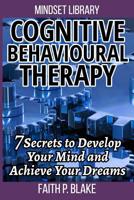 MINDSET LIBRARY

COGNITIVE BEHAVIOURAL THERAPY

7 Secrets to Develop Your Mind and Achieve Your Dreams

FAITH P. BLAKE